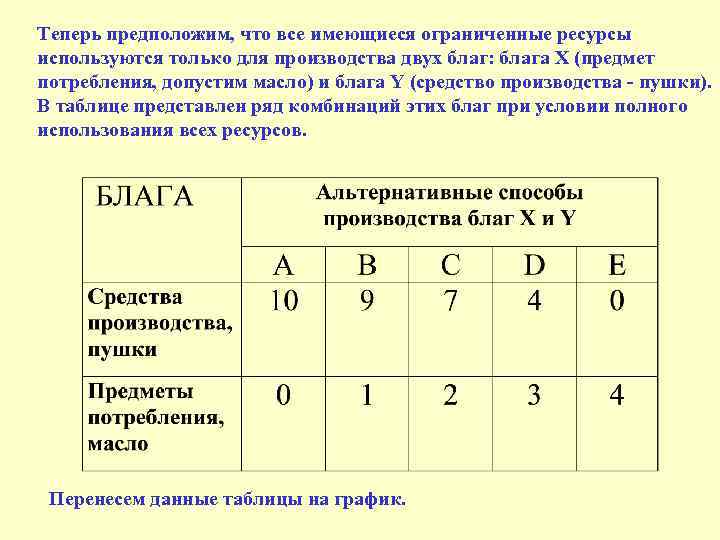 Теперь предположим, что все имеющиеся ограниченные ресурсы используются только для производства двух благ: блага X (предмет потребления, допустим масло) и блага Y (средство производства - пушки). В таблице представлен ряд комбинаций этих благ при условии полного использования всех ресурсов.

| БЛАГА | Альтернативные способы производства благ X и Y | | | | |
|---|---|---|---|---|---|
| | A | B | C | D | E |
| Средства производства, пушки | 10 | 9 | 7 | 4 | 0 |
| Предметы потребления, масло | 0 | 1 | 2 | 3 | 4 |

Перенесем данные таблицы на график.